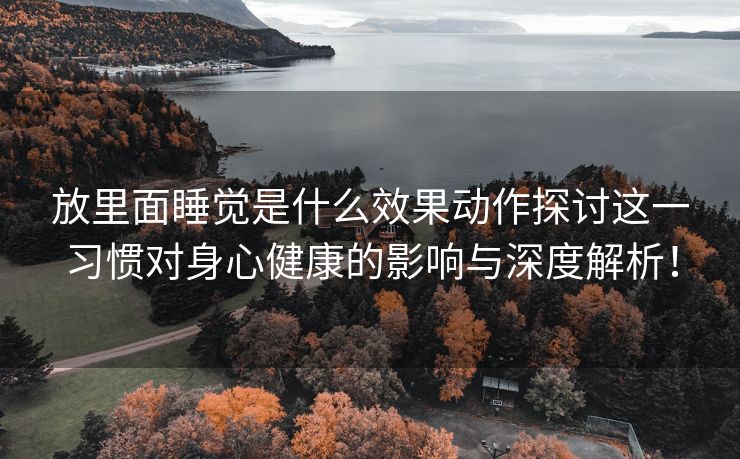 放里面睡觉是什么效果动作探讨这一习惯对身心健康的影响与深度解析！